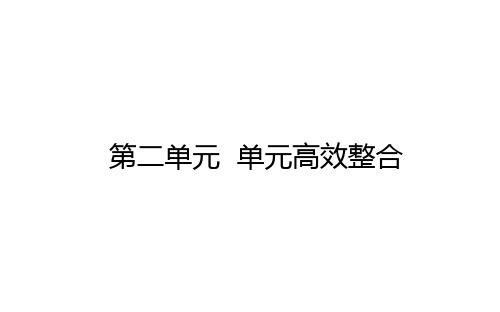 第二单元　单元高效整合